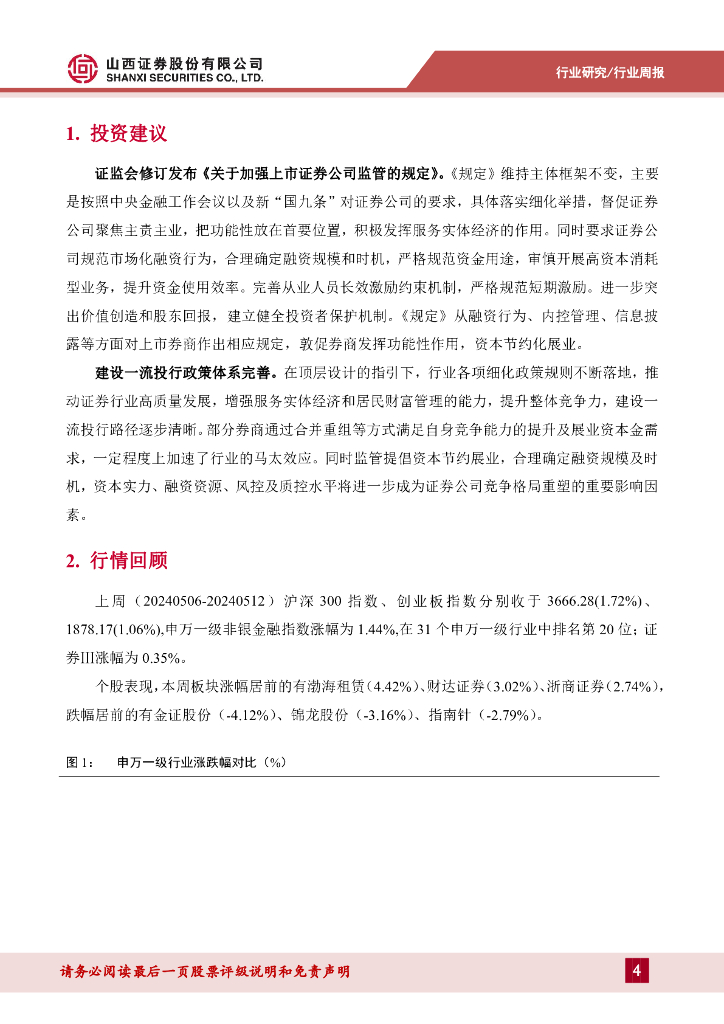 山西证券股份有限公司
SHANXI SECURITIES CO., LTD.

行业研究/行业周报

1. 投资建议

证监会修订发布《关于加强上市证券公司监管的规定》。《规定》维持主体框架不变，主要是按照中央金融工作会议以及新“国九条”对证券公司的要求，具体落实细化举措，督促证券公司聚焦主责主业，把功能性放在首要位置，积极发挥服务实体经济的作用。同时要求证券公司规范市场化融资行为，合理确定融资规模和时机，严格规范资金用途，审慎开展高资本消耗型业务，提升资金使用效率。完善从业人员长效激励约束机制，严格规范短期激励。进一步突出价值创造和股东回报，建立健全投资者保护机制。《规定》从融资行为、内控管理、信息披露等方面对上市券商作出相应规定，敦促券商发挥功能性作用，资本节约化展业。

建设一流投行政策体系完善。在顶层设计的指引下，行业各项细化政策规则不断落地，推动证券行业高质量发展，增强服务实体经济和居民财富管理的能力，提升整体竞争力，建设一流投行路径逐步清晰。部分券商通过合并重组等方式满足自身竞争能力的提升及展业资本金需求，一定程度上加速了行业的马太效应。同时监管提倡资本节约展业，合理确定融资规模及时机，资本实力、融资资源、风控及质控水平将进一步成为证券公司竞争格局重塑的重要影响因素。

2. 行情回顾

上周（20240506-20240512）沪深 300 指数、创业板指数分别收于 3666.28(1.72%)、1878.17(1.06%),申万一级非银金融指数涨幅为 1.44%,在 31 个申万一级行业中排名第 20 位；证券Ⅲ涨幅为 0.35%。

个股表现，本周板块涨幅居前的有渤海租赁（4.42%）、财达证券（3.02%）、浙商证券（2.74%），跌幅居前的有金证股份（-4.12%）、锦龙股份（-3.16%）、指南针（-2.79%）。

图 1： 申万一级行业涨跌幅对比（%）

请务必阅读最后一页股票评级说明和免责声明

4